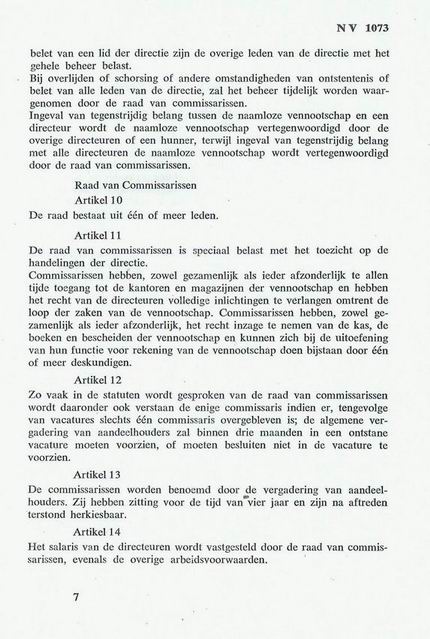 N V 1073

belet van een lid der directie zijn de overige leden van de directie met het gehele beheer belast.
Bij overlijden of schorsing of andere omstandigheden van ontstentenis of belet van alle leden van de directie, zal het beheer tijdelijk worden waargenomen door de raad van commissarissen.
Ingeval van tegenstrijdig belang tussen de naamloze vennootschap en een directeur wordt de naamloze vennootschap vertegenwoordigd door de overige directeuren of een hunner, terwijl ingeval van tegenstrijdig belang met alle directeuren de naamloze vennootschap wordt vertegenwoordigd door de raad van commissarissen.

Raad van Commissarissen

Artikel 10

De raad bestaat uit één of meer leden.

Artikel 11

De raad van commissarissen is speciaal belast met het toezicht op de handelingen der directie.
Commissarissen hebben, zowel gezamenlijk als ieder afzonderlijk te allen tijde toegang tot de kantoren en magazijnen der vennootschap en hebben het recht van de directeuren volledige inlichtingen te verlangen omtrent de loop der zaken van de vennootschap. Commissarissen hebben, zowel gezamenlijk als ieder afzonderlijk, het recht inzage te nemen van de kas, de boeken en bescheiden der vennootschap en kunnen zich bij de uitoefening van hun functie voor rekening van de vennootschap doen bijstaan door één of meer deskundigen.

Artikel 12

Zo vaak in de statuten wordt gesproken van de raad van commissarissen wordt daaronder ook verstaan de enige commissaris indien er, tengevolge van vacatures slechts één commissaris overgebleven is; de algemene vergadering van aandeelhouders zal binnen drie maanden in een ontstane vacature moeten voorzien, of moeten besluiten niet in de vacature te voorzien.

Artikel 13

De commissarissen worden benoemd door de vergadering van aandeelhouders. Zij hebben zitting voor de tijd van vier jaar en zijn na aftreden terstond herkiesbaar.

Artikel 14

Het salaris van de directeuren wordt vastgesteld door de raad van commissarissen, evenals de overige arbeidsvoorwaarden.

7